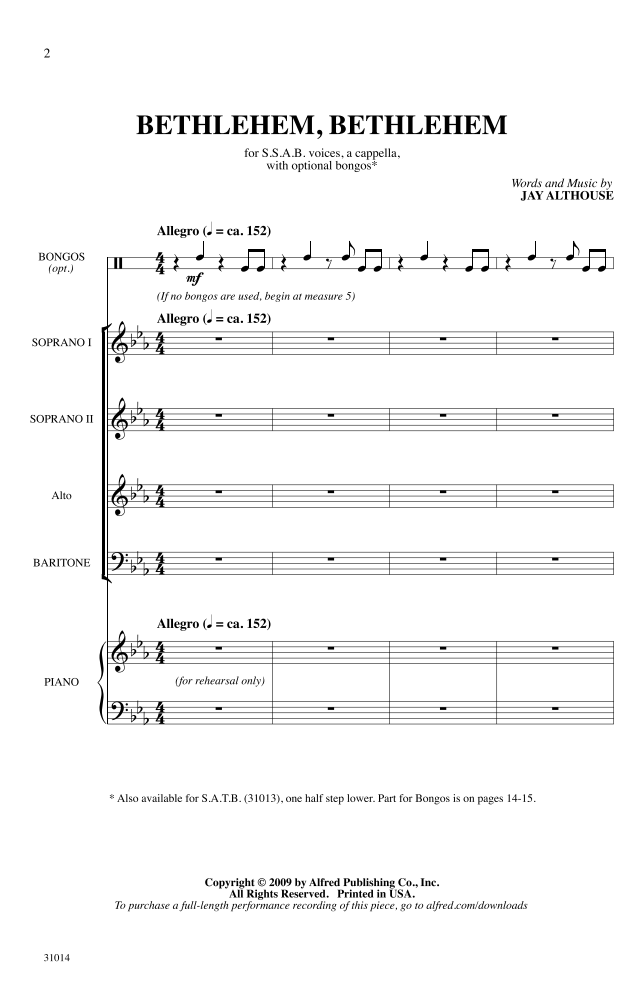 2

BETHLEHEM, BETHLEHEM

for S.S.A.B. voices, a cappella, with optional bongos*

Words and Music by
JAY ALTHOUSE

Allegro (♩ = ca. 152)

BONGOS (opt.)

mf

(If no bongos are used, begin at measure 5)

Allegro (♩ = ca. 152)

SOPRANO I

SOPRANO II

Alto

BARITONE

Allegro (♩ = ca. 152)

PIANO

(for rehearsal only)

* Also available for S.A.T.B. (31013), one half step lower. Part for Bongos is on pages 14-15.

Copyright © 2009 by Alfred Publishing Co., Inc.
All Rights Reserved. Printed in USA.
To purchase a full-length performance recording of this piece, go to alfred.com/downloads

31014